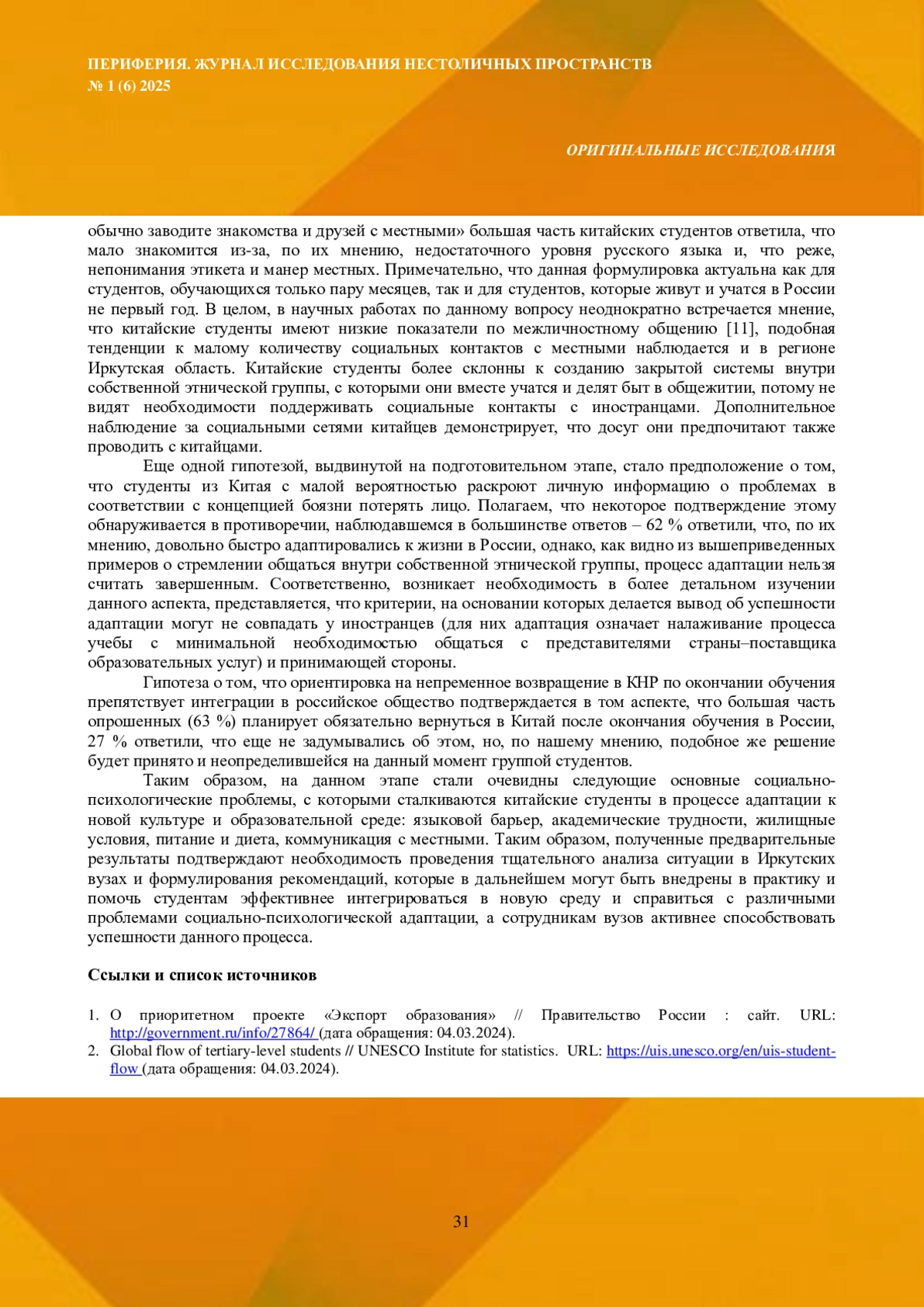 ПЕРИФЕРИЯ. ЖУРНАЛ ИССЛЕДОВАНИЯ НЕСТОЛИЧНЫХ ПРОСТРАНСТВ
№ 1 (6) 2025

ОРИГИНАЛЬНЫЕ ИССЛЕДОВАНИЯ

обычно заводите знакомства и друзей с местными» большая часть китайских студентов ответила, что мало знакомится из-за, по их мнению, недостаточного уровня русского языка и, что реже, непонимания этикета и манер местных. Примечательно, что данная формулировка актуальна как для студентов, обучающихся только пару месяцев, так и для студентов, которые живут и учатся в России не первый год. В целом, в научных работах по данному вопросу неоднократно встречается мнение, что китайские студенты имеют низкие показатели по межличностному общению [11], подобная тенденции к малому количеству социальных контактов с местными наблюдается и в регионе Иркутская область. Китайские студенты более склонны к созданию закрытой системы внутри собственной этнической группы, с которыми они вместе учатся и делят быт в общежитии, потому не видят необходимости поддерживать социальные контакты с иностранцами. Дополнительное наблюдение за социальными сетями китайцев демонстрирует, что досуг они предпочитают также проводить с китайцами.

Еще одной гипотезой, выдвинутой на подготовительном этапе, стало предположение о том, что студенты из Китая с малой вероятностью раскроют личную информацию о проблемах в соответствии с концепцией боязни потерять лицо. Полагаем, что некоторое подтверждение этому обнаруживается в противоречии, наблюдавшемся в большинстве ответов – 62 % ответили, что, по их мнению, довольно быстро адаптировались к жизни в России, однако, как видно из вышеприведенных примеров о стремлении общаться внутри собственной этнической группы, процесс адаптации нельзя считать завершенным. Соответственно, возникает необходимость в более детальном изучении данного аспекта, представляется, что критерии, на основании которых делается вывод об успешности адаптации могут не совпадать у иностранцев (для них адаптация означает налаживание процесса учебы с минимальной необходимостью общаться с представителями страны–поставщика образовательных услуг) и принимающей стороны.

Гипотеза о том, что ориентировка на непременное возвращение в КНР по окончании обучения препятствует интеграции в российское общество подтверждается в том аспекте, что большая часть опрошенных (63 %) планирует обязательно вернуться в Китай после окончания обучения в России, 27 % ответили, что еще не задумывались об этом, но, по нашему мнению, подобное же решение будет принято и неопределившейся на данный момент группой студентов.

Таким образом, на данном этапе стали очевидны следующие основные социально-психологические проблемы, с которыми сталкиваются китайские студенты в процессе адаптации к новой культуре и образовательной среде: языковой барьер, академические трудности, жилищные условия, питание и диета, коммуникация с местными. Таким образом, полученные предварительные результаты подтверждают необходимость проведения тщательного анализа ситуации в Иркутских вузах и формулирования рекомендаций, которые в дальнейшем могут быть внедрены в практику и помочь студентам эффективнее интегрироваться в новую среду и справиться с различными проблемами социально-психологической адаптации, а сотрудникам вузов активнее способствовать успешности данного процесса.

Ссылки и список источников

1. О приоритетном проекте «Экспорт образования» // Правительство России : сайт. URL: http://government.ru/info/27864/ (дата обращения: 04.03.2024).
2. Global flow of tertiary-level students // UNESCO Institute for statistics. URL: https://uis.unesco.org/en/uis-student-flow (дата обращения: 04.03.2024).

31